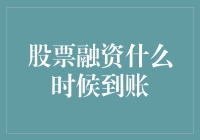 股票融资什么时候到账